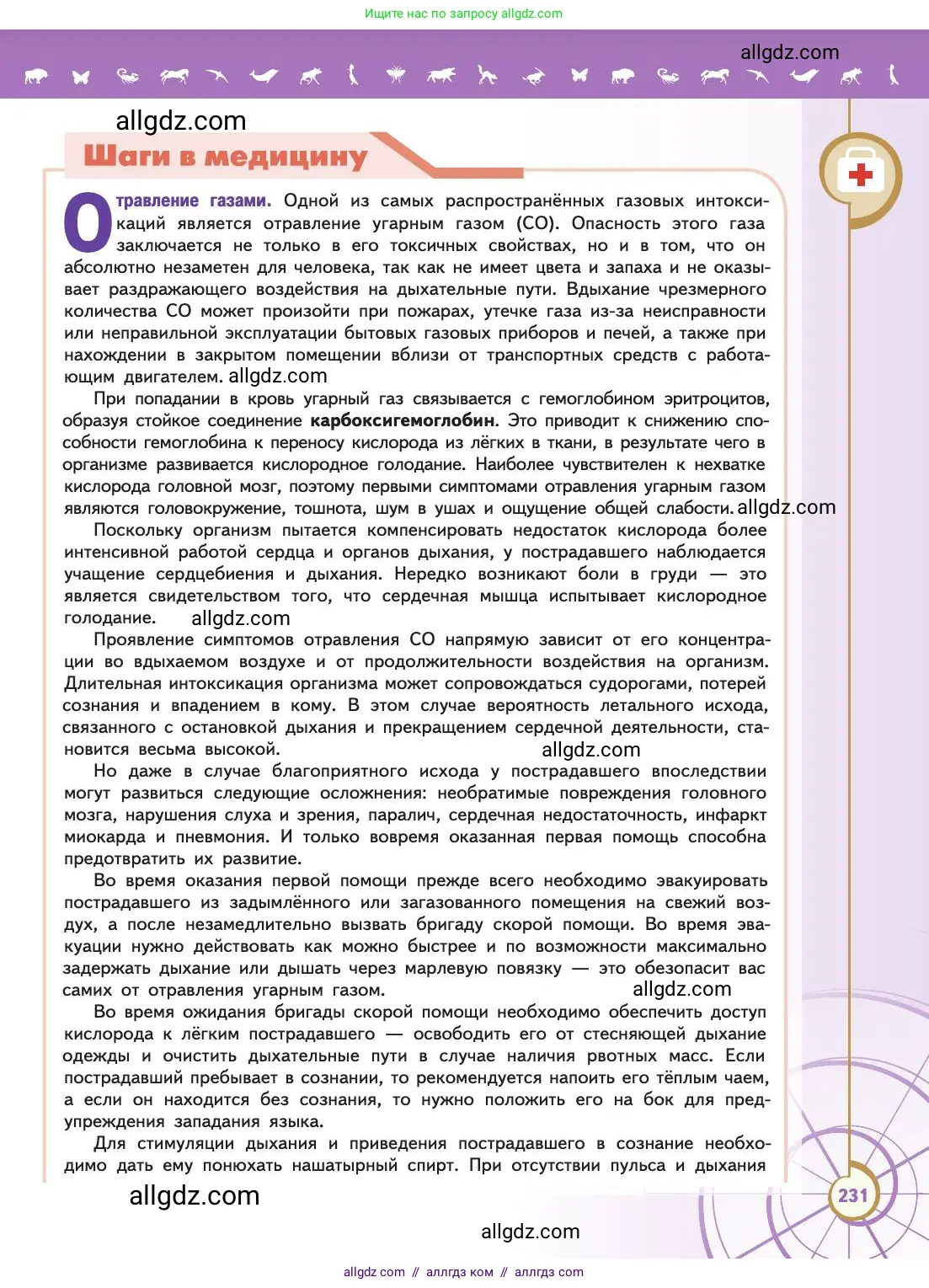 Ищите нас по запросу allgdz.com

allgdz.com

allgdz.com

Шаги в медицину

Отравление газами. Одной из самых распространённых газовых интоксикаций является отравление угарным газом (CO). Опасность этого газа заключается не только в его токсичных свойствах, но и в том, что он абсолютно незаметен для человека, так как не имеет цвета и запаха и не оказывает раздражающего воздействия на дыхательные пути. Вдыхание чрезмерного количества CO может произойти при пожарах, утечке газа из-за неисправности или неправильной эксплуатации бытовых газовых приборов и печей, а также при нахождении в закрытом помещении вблизи от транспортных средств с работающим двигателем. allgdz.com

При попадании в кровь угарный газ связывается с гемоглобином эритроцитов, образуя стойкое соединение карбоксигемоглобин. Это приводит к снижению способности гемоглобина к переносу кислорода из лёгких в ткани, в результате чего в организме развивается кислородное голодание. Наиболее чувствителен к нехватке кислорода головной мозг, поэтому первыми симптомами отравления угарным газом являются головокружение, тошнота, шум в ушах и ощущение общей слабости. allgdz.com

Поскольку организм пытается компенсировать недостаток кислорода более интенсивной работой сердца и органов дыхания, у пострадавшего наблюдается учащение сердцебиения и дыхания. Нередко возникают боли в груди — это является свидетельством того, что сердечная мышца испытывает кислородное голодание. allgdz.com

Проявление симптомов отравления CO напрямую зависит от его концентрации во вдыхаемом воздухе и от продолжительности воздействия на организм. Длительная интоксикация организма может сопровождаться судорогами, потерей сознания и впадением в кому. В этом случае вероятность летального исхода, связанного с остановкой дыхания и прекращением сердечной деятельности, становится весьма высокой. allgdz.com

Но даже в случае благоприятного исхода у пострадавшего впоследствии могут развиться следующие осложнения: необратимые повреждения головного мозга, нарушения слуха и зрения, паралич, сердечная недостаточность, инфаркт миокарда и пневмония. И только вовремя оказанная первая помощь способна предотвратить их развитие.

Во время оказания первой помощи прежде всего необходимо эвакуировать пострадавшего из задымлённого или загазованного помещения на свежий воздух, а после незамедлительно вызвать бригаду скорой помощи. Во время эвакуации нужно действовать как можно быстрее и по возможности максимально задержать дыхание или дышать через марлевую повязку — это обезопасит вас самих от отравления угарным газом. allgdz.com

Во время ожидания бригады скорой помощи необходимо обеспечить доступ кислорода к лёгким пострадавшего — освободить его от стесняющей дыхание одежды и очистить дыхательные пути в случае наличия рвотных масс. Если пострадавший пребывает в сознании, то рекомендуется напоить его тёплым чаем, а если он находится без сознания, то нужно положить его на бок для предупреждения западания языка.

Для стимуляции дыхания и приведения пострадавшего в сознание необходимо дать ему понюхать нашатырный спирт. При отсутствии пульса и дыхания

allgdz.com

231

allgdz.com

allgdz com // аллгдз ком // аллгдз com